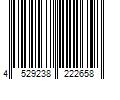 4 529238 222658